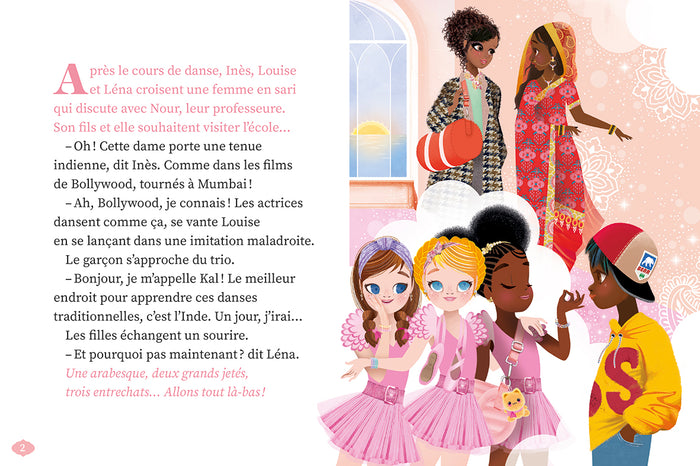 Après le cours de danse, Inès, Louise et Léna croisent une femme en sari qui discute avec Nour, leur professeure. Son fils et elle souhaitent visiter l'école…

– Oh ! Cette dame porte une tenue indienne, dit Inès. Comme dans les films de Bollywood, tournés à Mumbai !

– Ah, Bollywood, je connais ! Les actrices dansent comme ça, se vante Louise en se lançant dans une imitation maladroite.

Le garçon s'approche du trio.

– Bonjour, je m'appelle Kal ! Le meilleur endroit pour apprendre ces danses traditionnelles, c'est l'Inde. Un jour, j'irai…

Les filles échangent un sourire.

– Et pourquoi pas maintenant ? dit Léna.

Une arabesque, deux grands jetés, trois entrechats… Allons tout là-bas !

2